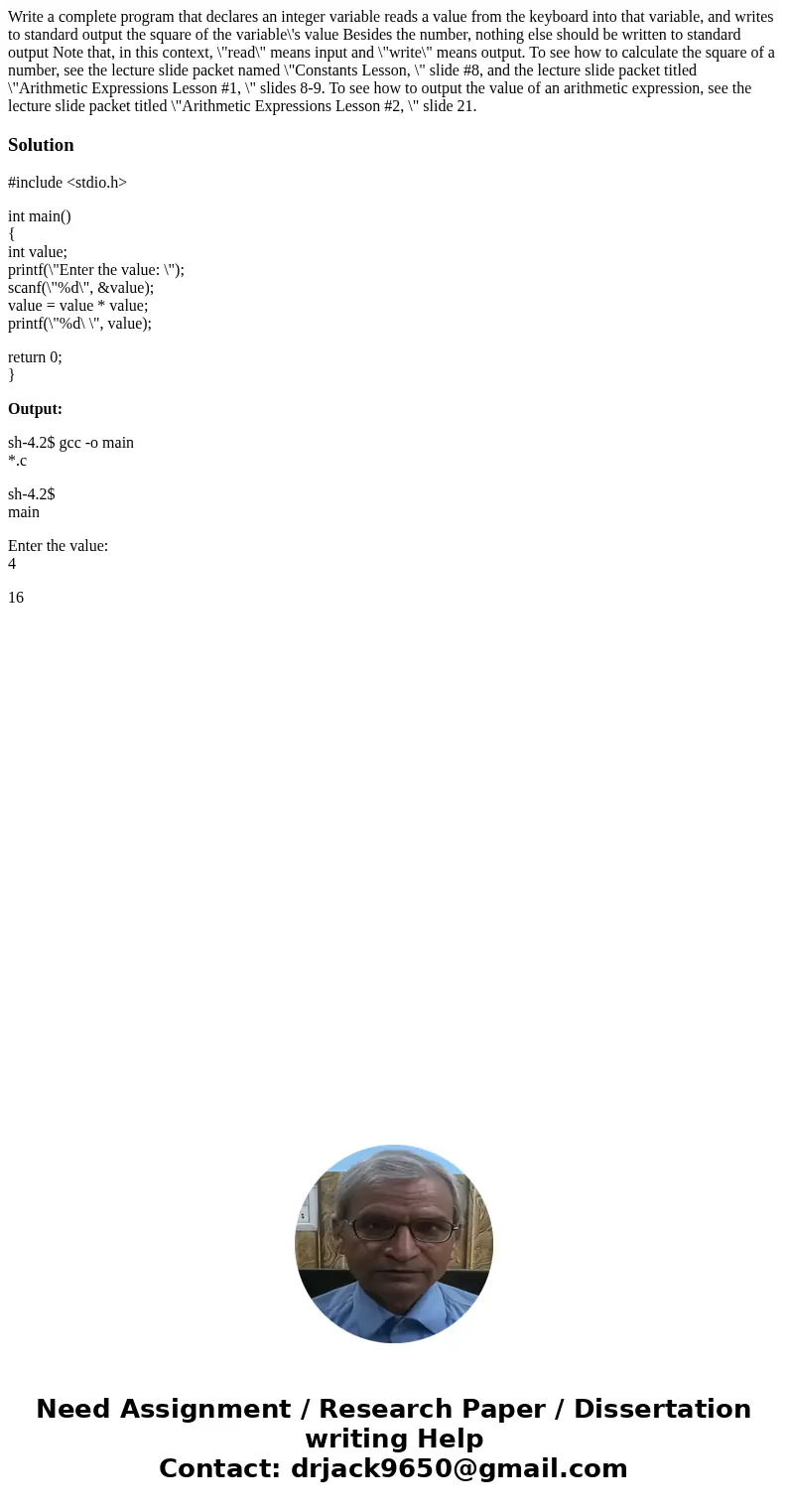 Write a complete program that declares an integer variable reads a value from the keyboard into that variable, and writes to standard output the square of the variable\'s value Besides the number, nothing else should be written to standard output Note that, in this context, \"read\" means input and \"write\" means output. To see how to calculate the square of a number, see the lecture slide packet named \"Constants Lesson, \" slide #8, and the lecture slide packet titled \"Arithmetic Expressions Lesson #1, \" slides 8-9. To see how to output the value of an arithmetic expression, see the lecture slide packet titled \"Arithmetic Expressions Lesson #2, \" slide 21.

Solution

#include <stdio.h>

int main()
{
int value;
printf(\"Enter the value: \");
scanf(\"%d\", &value);
value = value * value;
printf(\"%d\ \", value);

return 0;
}

Output:

sh-4.2$ gcc -o main
*.c

sh-4.2$
main

Enter the value:
4

16

Need Assignment / Research Paper / Dissertation writing Help
Contact: drjack9650@gmail.com